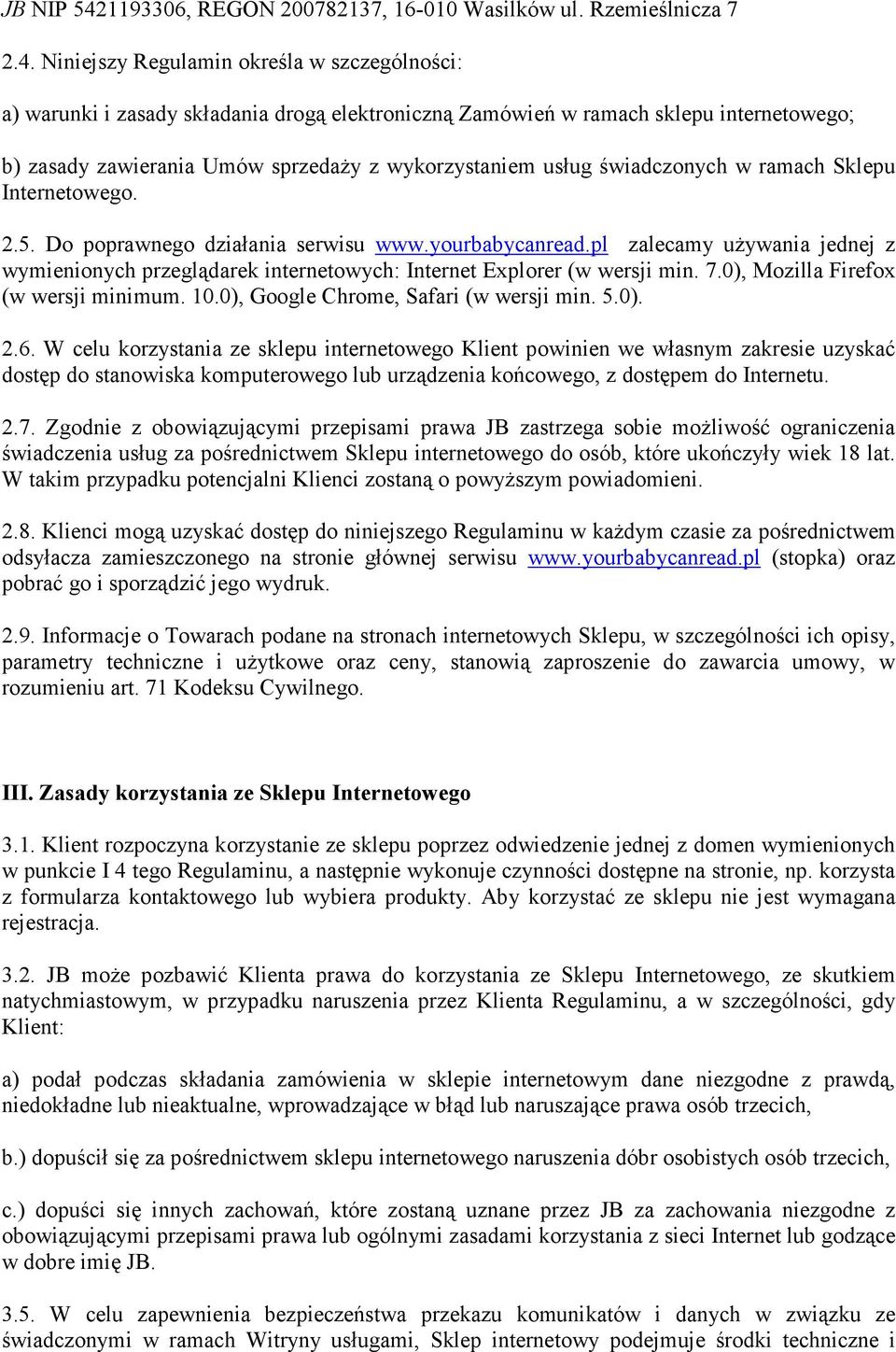 JB NIP 5421193306, REGON 200782137, 16-010 Wasilków ul. Rzemieślnicza 7

2.4. Niniejszy Regulamin określa w szczególności:

a) warunki i zasady składania drogą elektroniczną Zamówień w ramach sklepu internetowego;

b) zasady zawierania Umów sprzedaży z wykorzystaniem usług świadczonych w ramach Sklepu Internetowego.

2.5. Do poprawnego działania serwisu www.yourbabycanread.pl zalecamy używania jednej z wymienionych przeglądarek internetowych: Internet Explorer (w wersji min. 7.0), Mozilla Firefox (w wersji minimum. 10.0), Google Chrome, Safari (w wersji min. 5.0).

2.6. W celu korzystania ze sklepu internetowego Klient powinien we własnym zakresie uzyskać dostęp do stanowiska komputerowego lub urządzenia końcowego, z dostępem do Internetu.

2.7. Zgodnie z obowiązującymi przepisami prawa JB zastrzega sobie możliwość ograniczenia świadczenia usług za pośrednictwem Sklepu internetowego do osób, które ukończyły wiek 18 lat. W takim przypadku potencjalni Klienci zostaną o powyższym powiadomieni.

2.8. Klienci mogą uzyskać dostęp do niniejszego Regulaminu w każdym czasie za pośrednictwem odsyłacza zamieszczonego na stronie głównej serwisu www.yourbabycanread.pl (stopka) oraz pobrać go i sporządzić jego wydruk.

2.9. Informacje o Towarach podane na stronach internetowych Sklepu, w szczególności ich opisy, parametry techniczne i użytkowe oraz ceny, stanowią zaproszenie do zawarcia umowy, w rozumieniu art. 71 Kodeksu Cywilnego.

III. Zasady korzystania ze Sklepu Internetowego

3.1. Klient rozpoczyna korzystanie ze sklepu poprzez odwiedzenie jednej z domen wymienionych w punkcie I 4 tego Regulaminu, a następnie wykonuje czynności dostępne na stronie, np. korzysta z formularza kontaktowego lub wybiera produkty. Aby korzystać ze sklepu nie jest wymagana rejestracja.

3.2. JB może pozbawić Klienta prawa do korzystania ze Sklepu Internetowego, ze skutkiem natychmiastowym, w przypadku naruszenia przez Klienta Regulaminu, a w szczególności, gdy Klient:

a) podał podczas składania zamówienia w sklepie internetowym dane niezgodne z prawdą, niedokładne lub nieaktualne, wprowadzające w błąd lub naruszające prawa osób trzecich,

b.) dopuścił się za pośrednictwem sklepu internetowego naruszenia dóbr osobistych osób trzecich,

c.) dopuści się innych zachowań, które zostaną uznane przez JB za zachowania niezgodne z obowiązującymi przepisami prawa lub ogólnymi zasadami korzystania z sieci Internet lub godzące w dobre imię JB.

3.5. W celu zapewnienia bezpieczeństwa przekazu komunikatów i danych w związku ze świadczonymi w ramach Witryny usługami, Sklep internetowy podejmuje środki techniczne i